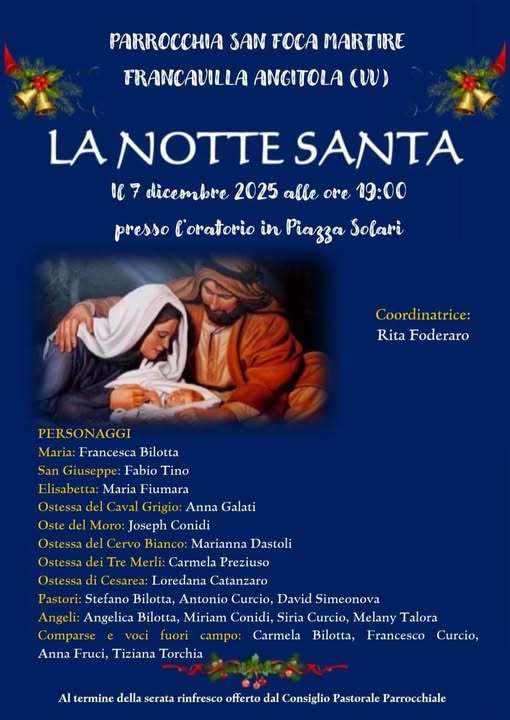 PARROCCHIA SAN FOCA MARTIRE
FRANCAVILLA ANGITOLA (VV)

LA NOTTE SANTA

Il 7 dicembre 2025 alle ore 19:00
presso l'oratorio in Piazza Solari

Coordinatrice:
Rita Foderaro

PERSONAGGI
Maria: Francesca Bilotta
San Giuseppe: Fabio Tino
Elisabetta: Maria Fiumara
Ostessa del Caval Grigio: Anna Galati
Oste del Moro: Joseph Conidi
Ostessa del Cervo Bianco: Marianna Dastoli
Ostessa dei Tre Merli: Carmela Preziuso
Ostessa di Cesarea: Loredana Catanzaro
Pastori: Stefano Bilotta, Antonio Curcio, David Simeonova
Angeli: Angelica Bilotta, Miriam Conidi, Siria Curcio, Melany Talora
Comparse e voci fuori campo: Carmela Bilotta, Francesco Curcio, Anna Fruci, Tiziana Torchia

Al termine della serata rinfresco offerto dal Consiglio Pastorale Parrocchiale